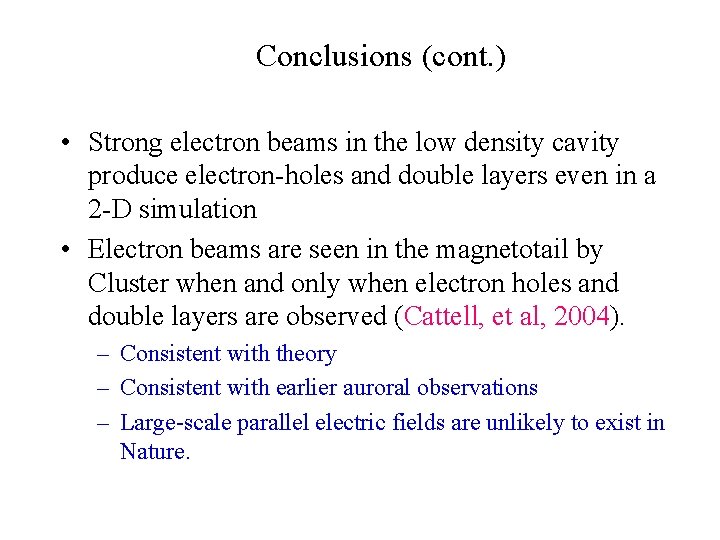 Conclusions (cont.)

• Strong electron beams in the low density cavity produce electron-holes and double layers even in a 2-D simulation

• Electron beams are seen in the magnetotail by Cluster when and only when electron holes and double layers are observed (Cattell, et al, 2004).

– Consistent with theory

– Consistent with earlier auroral observations

– Large-scale parallel electric fields are unlikely to exist in Nature.